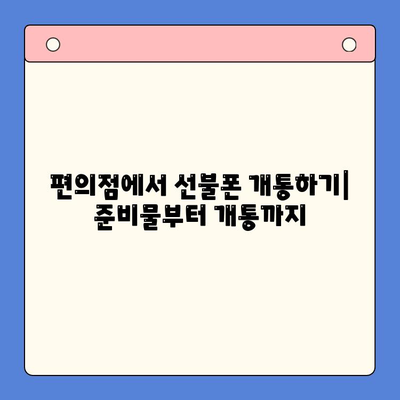 편의점에서 선불폰 개통하기| 준비물부터 개통까지